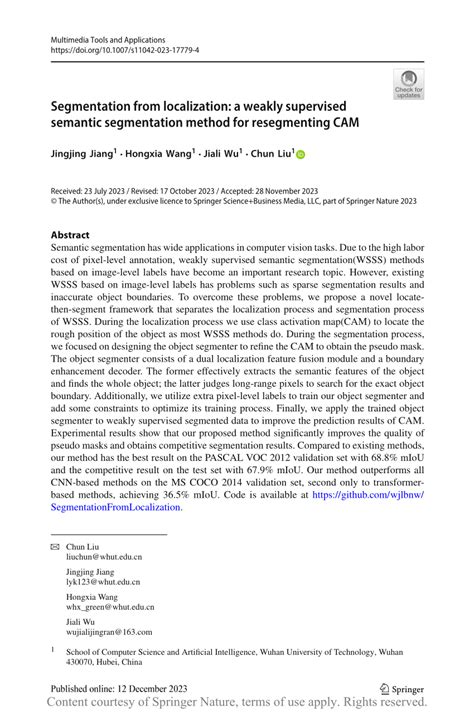 Multimedia Tools and Applications
https://doi.org/10.1007/s11042-023-17779-4

Check for updates

Segmentation from localization: a weakly supervised semantic segmentation method for resegmenting CAM

Jingjing Jiang$^1$ · Hongxia Wang$^1$ · Jiali Wu$^1$ · Chun Liu$^1$

Received: 23 July 2023 / Revised: 17 October 2023 / Accepted: 28 November 2023
© The Author(s), under exclusive licence to Springer Science+Business Media, LLC, part of Springer Nature 2023

Abstract
Semantic segmentation has wide applications in computer vision tasks. Due to the high labor cost of pixel-level annotation, weakly supervised semantic segmentation(WSSS) methods based on image-level labels have become an important research topic. However, existing WSSS based on image-level labels has problems such as sparse segmentation results and inaccurate object boundaries. To overcome these problems, we propose a novel locate-then-segment framework that separates the localization process and segmentation process of WSSS. During the localization process we use class activation map(CAM) to locate the rough position of the object as most WSSS methods do. During the segmentation process, we focused on designing the object segmenter to refine the CAM to obtain the pseudo mask. The object segmenter consists of a dual localization feature fusion module and a boundary enhancement decoder. The former effectively extracts the semantic features of the object and finds the whole object; the latter judges long-range pixels to search for the exact object boundary. Additionally, we utilize extra pixel-level labels to train our object segmenter and add some constraints to optimize its training process. Finally, we apply the trained object segmenter to weakly supervised segmented data to improve the prediction results of CAM. Experimental results show that our proposed method significantly improves the quality of pseudo masks and obtains competitive segmentation results. Compared to existing methods, our method has the best result on the PASCAL VOC 2012 validation set with 68.8% mIoU and the competitive result on the test set with 67.9% mIoU. Our method outperforms all CNN-based methods on the MS COCO 2014 validation set, second only to transformer-based methods, achieving 36.5% mIoU. Code is available at https://github.com/wjlbnw/SegmentationFromLocalization.

Chun Liu
liuchun@whut.edu.cn

Jingjing Jiang
lyk123@whut.edu.cn

Hongxia Wang
whx_green@whut.edu.cn

Jiali Wu
wujialijingran@163.com

$^1$ School of Computer Science and Artificial Intelligence, Wuhan University of Technology, Wuhan 430070, Hubei, China

Published online: 12 December 2023

Springer

Content courtesy of Springer Nature, terms of use apply. Rights reserved.